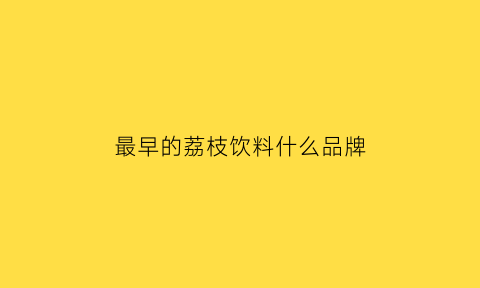 最早的荔枝饮料什么品牌